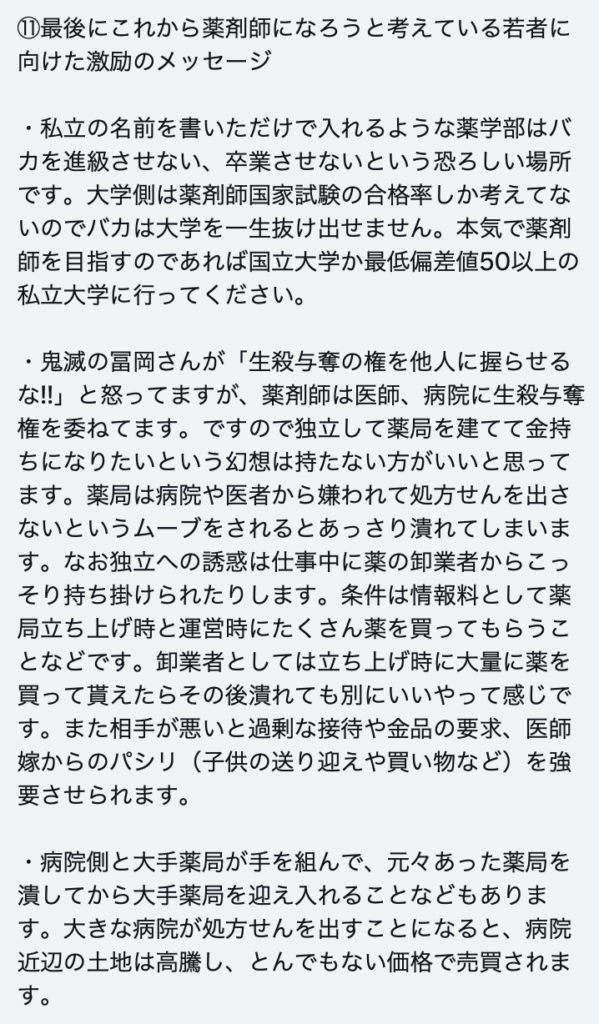 ⑪最後にこれから薬剤師になろうと考えている若者に向けた激励のメッセージ

・私立の名前を書いただけで入れるような薬学部はバカを進級させない、卒業させないという恐ろしい場所です。大学側は薬剤師国家試験の合格率しか考えてないのでバカは大学を一生抜け出せません。本気で薬剤師を目指すのであれば国立大学か最低偏差値50以上の私立大学に行ってください。

・鬼滅の冨岡さんが「生殺与奪の権を他人に握らせるな‼」と怒ってますが、薬剤師は医師、病院に生殺与奪権を委ねてます。ですので独立して薬局を建てて金持ちになりたいという幻想は持たない方がいいと思ってます。薬局は病院や医者から嫌われて処方せんを出さないというムーブをされるとあっさり潰れてしまいます。なお独立への誘惑は仕事中に薬の卸業者からこっそり持ち掛けられたりします。条件は情報料として薬局立ち上げ時と運営時にたくさん薬を買ってもらうことなどです。卸業者としては立ち上げ時に大量に薬を買って貰えたらその後潰れても別にいいやって感じです。また相手が悪いと過剰な接待や金品の要求、医師嫁からのパシリ（子供の送り迎えや買い物など）を強要させられます。

・病院側と大手薬局が手を組んで、元々あった薬局を潰してから大手薬局を迎え入れることなどもあります。大きな病院が処方せんを出すことになると、病院近辺の土地は高騰し、とんでもない価格で売買されます。